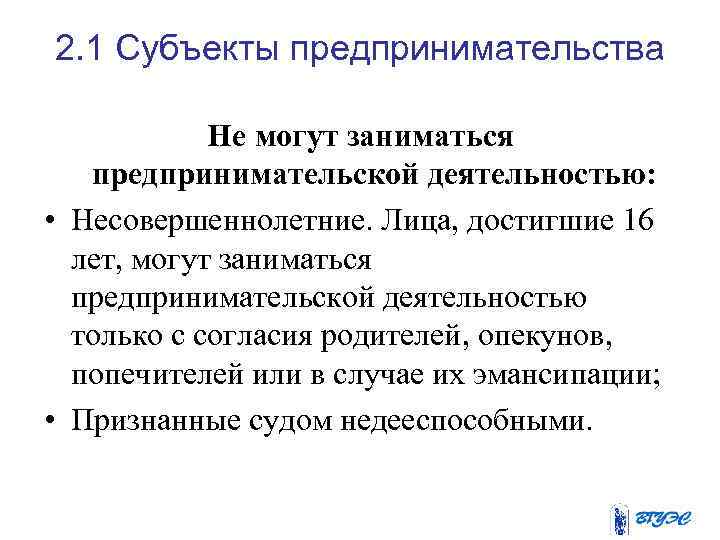 2.1 Субъекты предпринимательства

Не могут заниматься предпринимательской деятельностью:

• Несовершеннолетние. Лица, достигшие 16 лет, могут заниматься предпринимательской деятельностью только с согласия родителей, опекунов, попечителей или в случае их эмансипации;
• Признанные судом недееспособными.

ВГУЭС